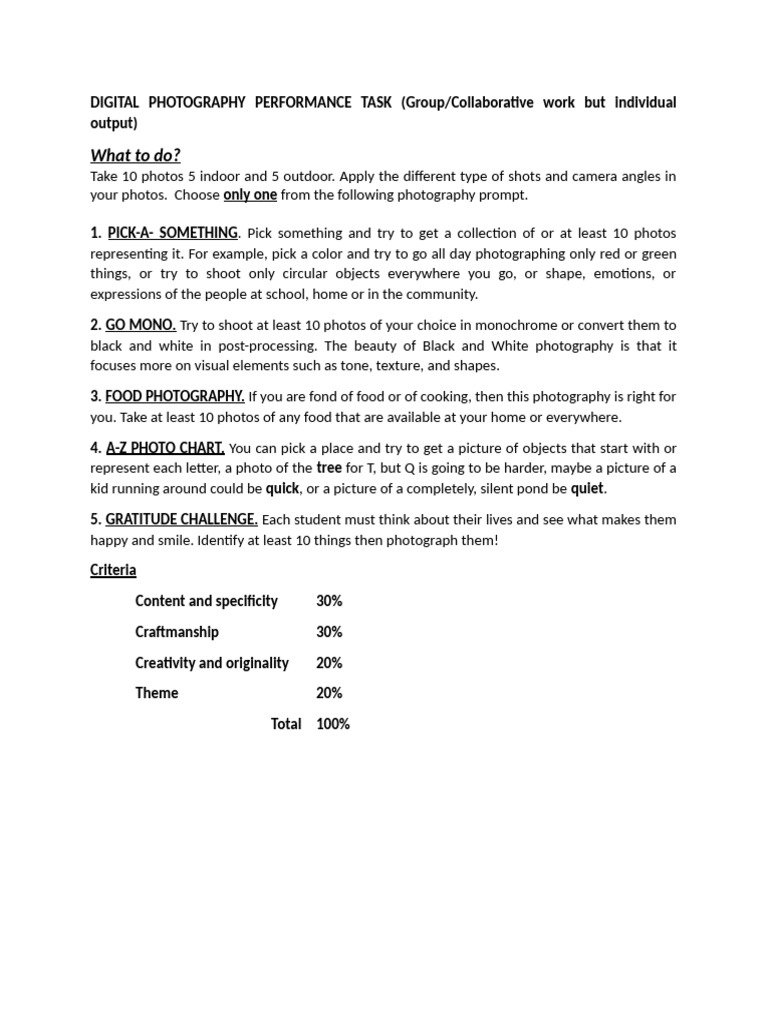 DIGITAL PHOTOGRAPHY PERFORMANCE TASK (Group/Collaborative work but individual output)

What to do?

Take 10 photos 5 indoor and 5 outdoor. Apply the different type of shots and camera angles in your photos. Choose only one from the following photography prompt.

1. PICK-A- SOMETHING. Pick something and try to get a collection of or at least 10 photos representing it. For example, pick a color and try to go all day photographing only red or green things, or try to shoot only circular objects everywhere you go, or shape, emotions, or expressions of the people at school, home or in the community.

2. GO MONO. Try to shoot at least 10 photos of your choice in monochrome or convert them to black and white in post-processing. The beauty of Black and White photography is that it focuses more on visual elements such as tone, texture, and shapes.

3. FOOD PHOTOGRAPHY. If you are fond of food or of cooking, then this photography is right for you. Take at least 10 photos of any food that are available at your home or everywhere.

4. A-Z PHOTO CHART. You can pick a place and try to get a picture of objects that start with or represent each letter, a photo of the tree for T, but Q is going to be harder, maybe a picture of a kid running around could be quick, or a picture of a completely, silent pond be quiet.

5. GRATITUDE CHALLENGE. Each student must think about their lives and see what makes them happy and smile. Identify at least 10 things then photograph them!

Criteria

Content and specificity 30%

Craftmanship 30%

Creativity and originality 20%

Theme 20%

Total 100%